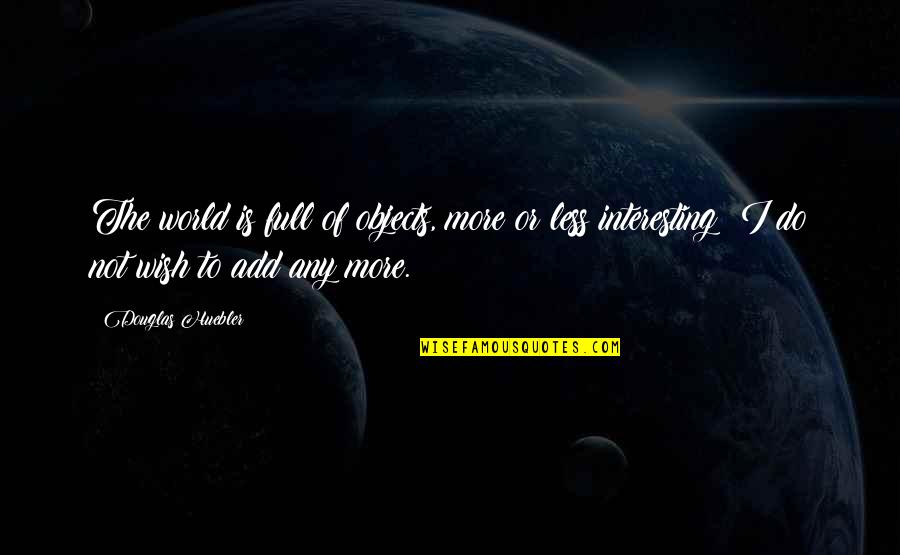 The world is full of objects, more or less interesting; I do not wish to add any more.

Douglas Huebler

WISEFAMOUSQUOTES.COM